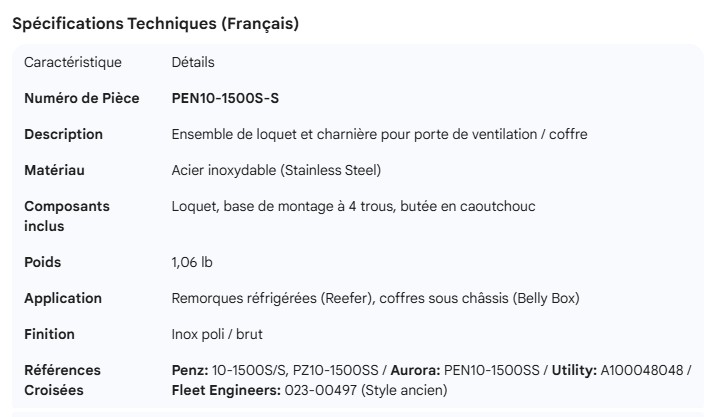 Spécifications Techniques (Français)

| Caractéristique | Détails |
|---|---|
| Numéro de Pièce | PEN10-1500S-S |
| Description | Ensemble de loquet et charnière pour porte de ventilation / coffre |
| Matériau | Acier inoxydable (Stainless Steel) |
| Composants inclus | Loquet, base de montage à 4 trous, butée en caoutchouc |
| Poids | 1,06 lb |
| Application | Remorques réfrigérées (Reefer), coffres sous châssis (Belly Box) |
| Finition | Inox poli / brut |
| Références Croisées | Penz: 10-1500S/S, PZ10-1500SS / Aurora: PEN10-1500SS / Utility: A100048048 / Fleet Engineers: 023-00497 (Style ancien) |